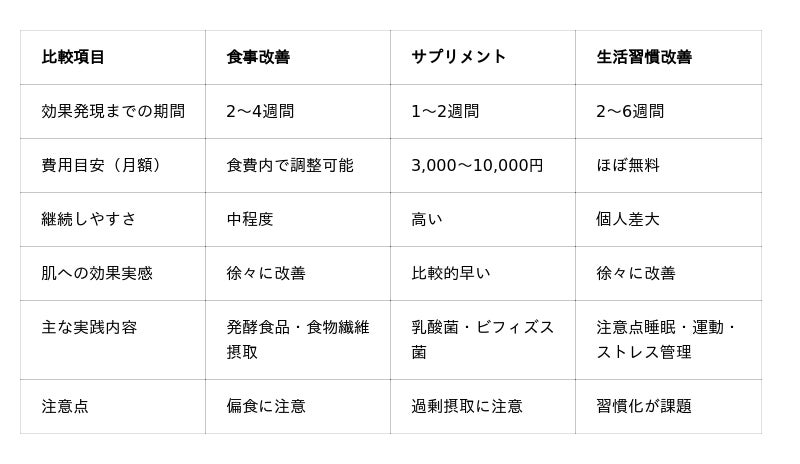 | 比較項目 | 食事改善 | サプリメント | 生活習慣改善 |
|---|---|---|---|
| 効果発現までの期間 | 2〜4週間 | 1〜2週間 | 2〜6週間 |
| 費用目安（月額） | 食費内で調整可能 | 3,000〜10,000円 | ほぼ無料 |
| 継続しやすさ | 中程度 | 高い | 個人差大 |
| 肌への効果実感 | 徐々に改善 | 比較的早い | 徐々に改善 |
| 主な実践内容 | 発酵食品・食物繊維摂取 | 乳酸菌・ビフィズス菌 | 注意点睡眠・運動・ストレス管理 |
| 注意点 | 偏食に注意 | 過剰摂取に注意 | 習慣化が課題 |